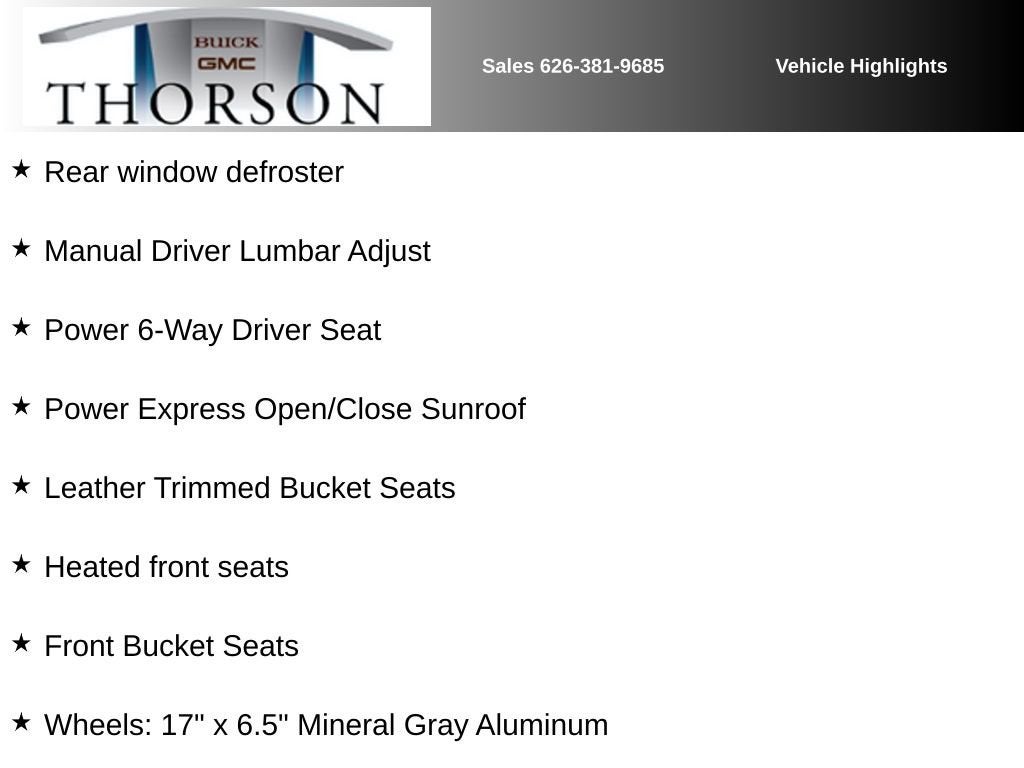 BUICK
GMC
THORSON

Sales 626-381-9685

Vehicle Highlights

★ Rear window defroster

★ Manual Driver Lumbar Adjust

★ Power 6-Way Driver Seat

★ Power Express Open/Close Sunroof

★ Leather Trimmed Bucket Seats

★ Heated front seats

★ Front Bucket Seats

★ Wheels: 17" x 6.5" Mineral Gray Aluminum